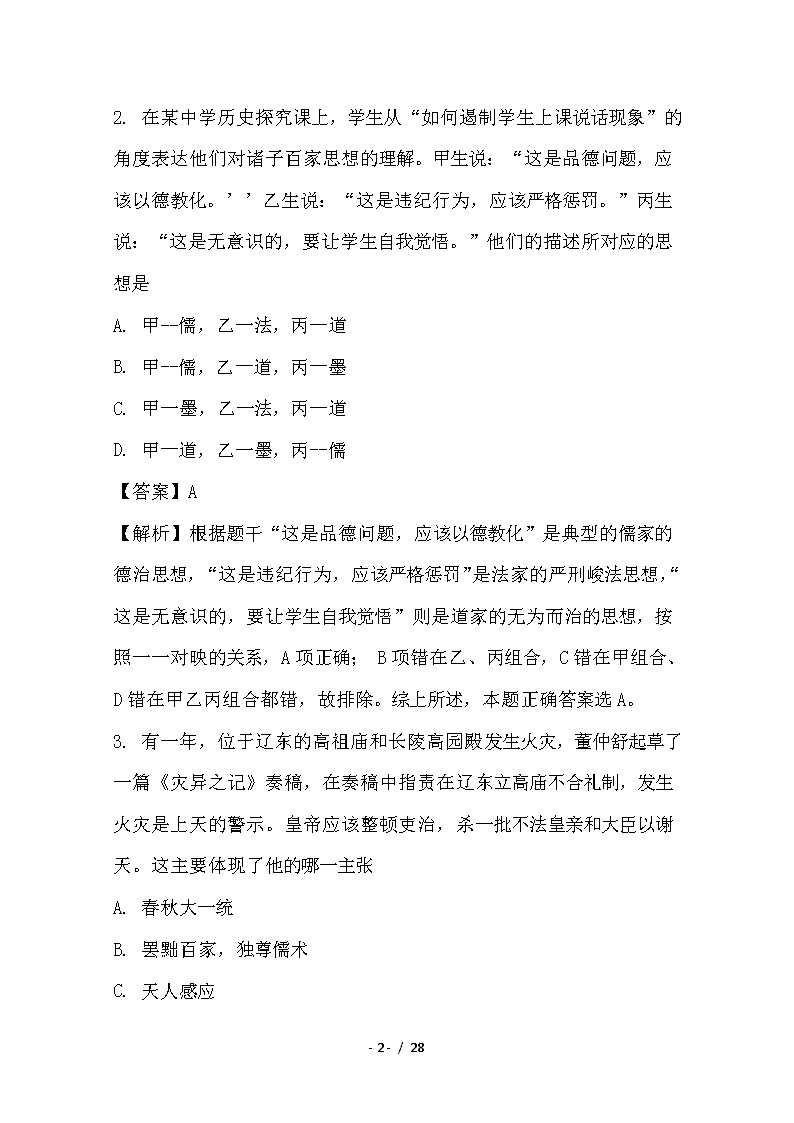 2. 在某中学历史探究课上，学生从“如何遏制学生上课说话现象”的角度表达他们对诸子百家思想的理解。甲生说：“这是品德问题，应该以德教化。’’乙生说：“这是违纪行为，应该严格惩罚。”丙生说：“这是无意识的，要让学生自我觉悟。”他们的描述所对应的思想是

A. 甲--儒，乙一法，丙一道

B. 甲一儒，乙一道，丙一墨

C. 甲一墨，乙一法，丙一道

D. 甲一道，乙一墨，丙--儒

【答案】A

【解析】根据题干“这是品德问题，应该以德教化”是典型的儒家的德治思想，“这是违纪行为，应该严格惩罚”是法家的严刑峻法思想，“这是无意识的，要让学生自我觉悟”则是道家的无为而治的思想，按照一一对映的关系，A项正确； B项错在乙、丙组合，C错在甲组合、D错在甲乙丙组合都错，故排除。综上所述，本题正确答案选A。

3. 有一年，位于辽东的高祖庙和长陵高园殿发生火灾，董仲舒起草了一篇《灾异之记》奏稿，在奏稿中指责在辽东立高庙不合礼制，发生火灾是上天的警示。皇帝应该整顿吏治，杀一批不法皇亲和大臣以谢天。这主要体现了他的哪一主张

A. 春秋大一统

B. 罢黜百家，独尊儒术

C. 天人感应

- 2- / 28